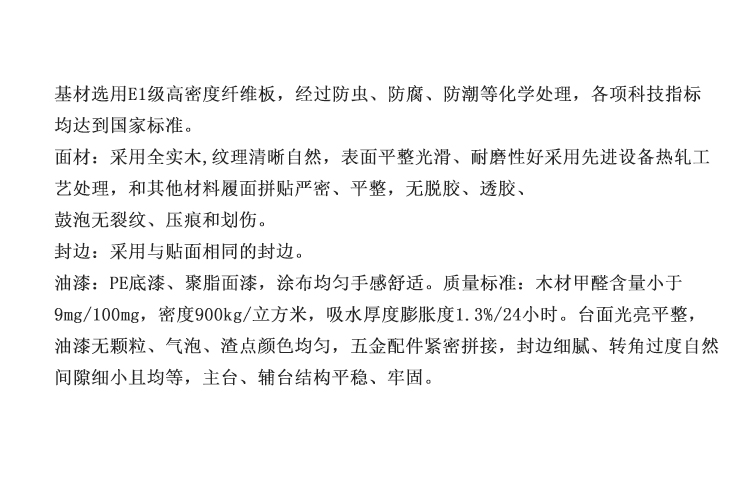 基材选用E1级高密度纤维板，经过防虫、防腐、防潮等化学处理，各项科技指标均达到国家标准。

面材：采用全实木,纹理清晰自然，表面平整光滑、耐磨性好采用先进设备热轧工艺处理，和其他材料履面拼贴严密、平整，无脱胶、透胶、

鼓泡无裂纹、压痕和划伤。

封边：采用与贴面相同的封边。

油漆：PE底漆、聚脂面漆，涂布均匀手感舒适。质量标准：木材甲醛含量小于9mg/100mg，密度900kg/立方米，吸水厚度膨胀度1.3%/24小时。台面光亮平整，油漆无颗粒、气泡、渣点颜色均匀，五金配件紧密拼接，封边细腻、转角过度自然间隙细小且均等，主台、辅台结构平稳、牢固。